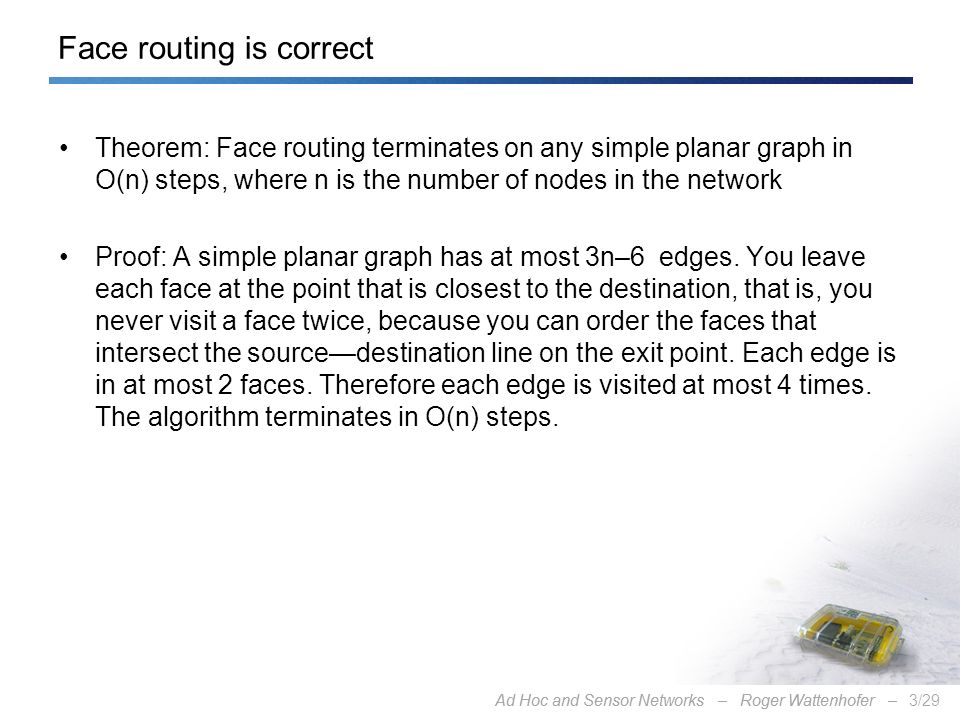 Face routing is correct

• Theorem: Face routing terminates on any simple planar graph in O(n) steps, where n is the number of nodes in the network

• Proof: A simple planar graph has at most 3n–6 edges. You leave each face at the point that is closest to the destination, that is, you never visit a face twice, because you can order the faces that intersect the source—destination line on the exit point. Each edge is in at most 2 faces. Therefore each edge is visited at most 4 times. The algorithm terminates in O(n) steps.

Ad Hoc and Sensor Networks – Roger Wattenhofer – 3/29